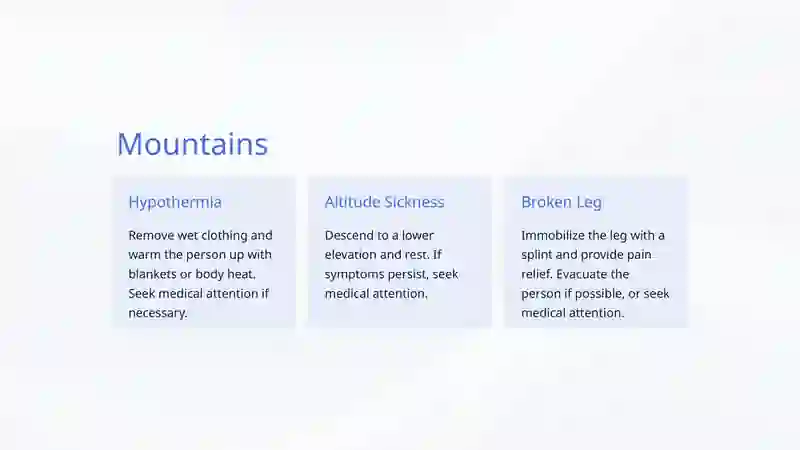 Mountains

Hypothermia

Remove wet clothing and warm the person up with blankets or body heat. Seek medical attention if necessary.

Altitude Sickness

Descend to a lower elevation and rest. If symptoms persist, seek medical attention.

Broken Leg

Immobilize the leg with a splint and provide pain relief. Evacuate the person if possible, or seek medical attention.